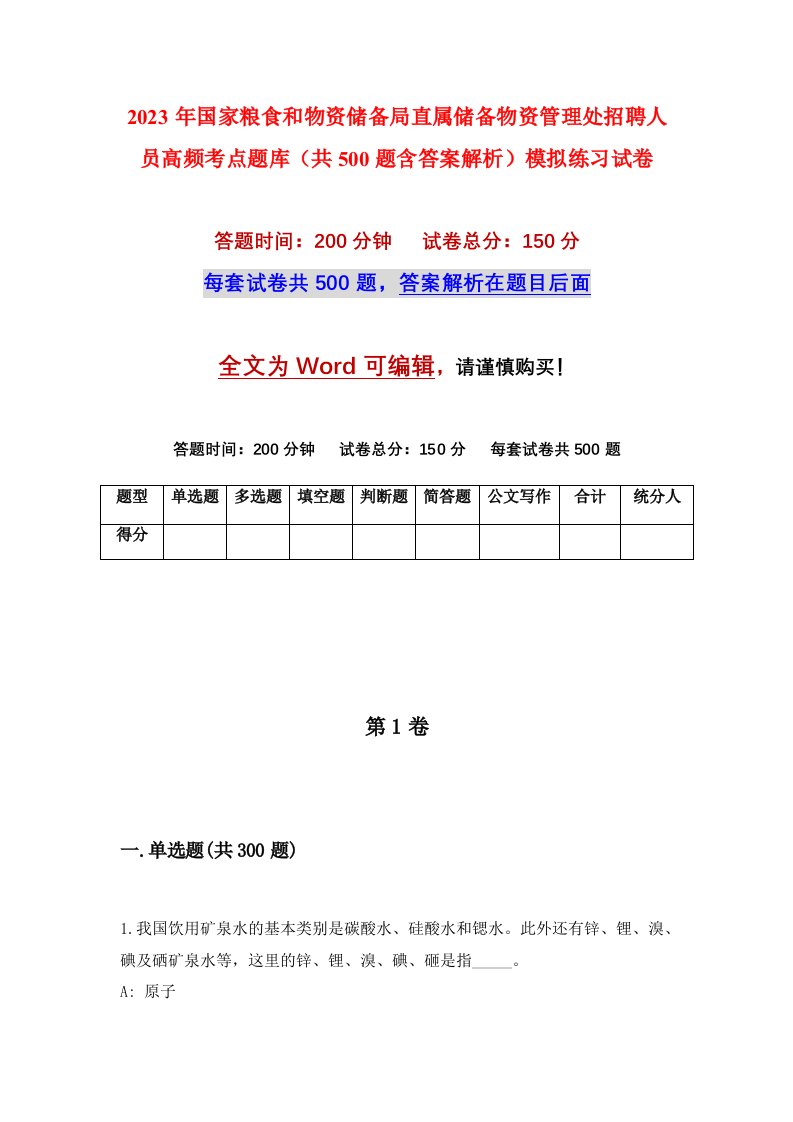 2023年国家粮食和物资储备局直属储备物资管理处招聘人员高频考点题库（共500题含答案解析）模拟练习试卷

答题时间：200分钟　试卷总分：150分

每套试卷共500题，答案解析在题目后面

全文为Word可编辑，请谨慎购买！

答题时间：200分钟　试卷总分：150分　每套试卷共500题

| 题型 | 单选题 | 多选题 | 填空题 | 判断题 | 简答题 | 公文写作 | 合计 | 统分人 |
|---|---|---|---|---|---|---|---|---|
| 得分 | | | | | | | | |

第1卷

一.单选题(共300题)

1.我国饮用矿泉水的基本类别是碳酸水、硅酸水和锶水。此外还有锌、锂、溴、碘及硒矿泉水等，这里的锌、锂、溴、碘、硒是指_____。

A: 原子